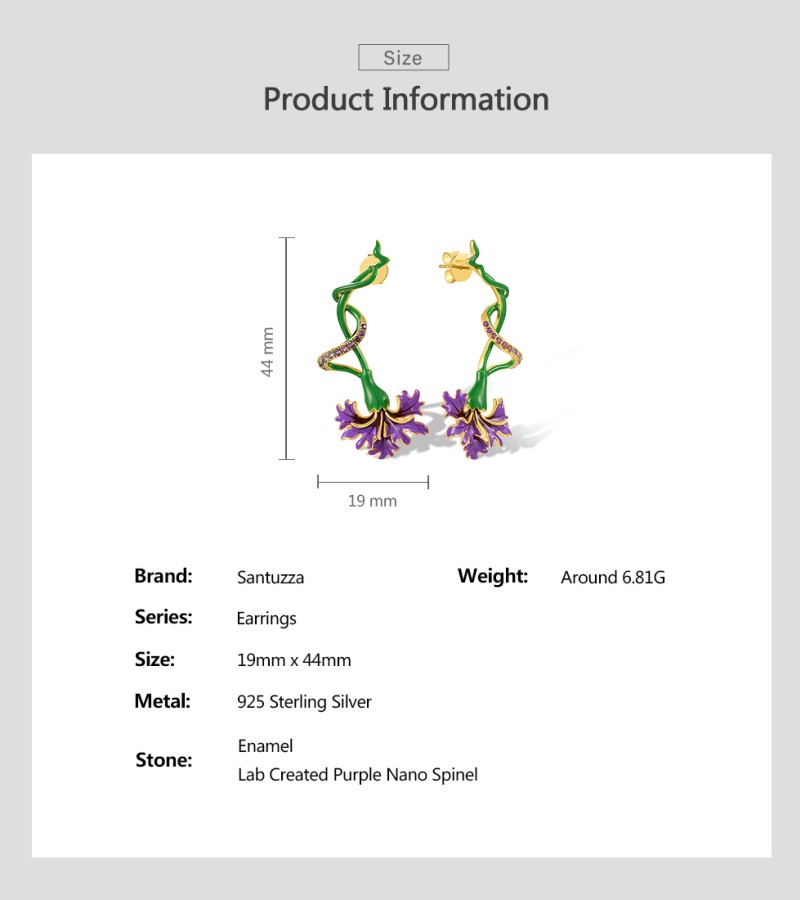 Size

Product Information

44 mm

19 mm

Brand: Santuzza

Series: Earrings

Size: 19mm x 44mm

Metal: 925 Sterling Silver

Stone: Enamel
Lab Created Purple Nano Spinel

Weight: Around 6.81G